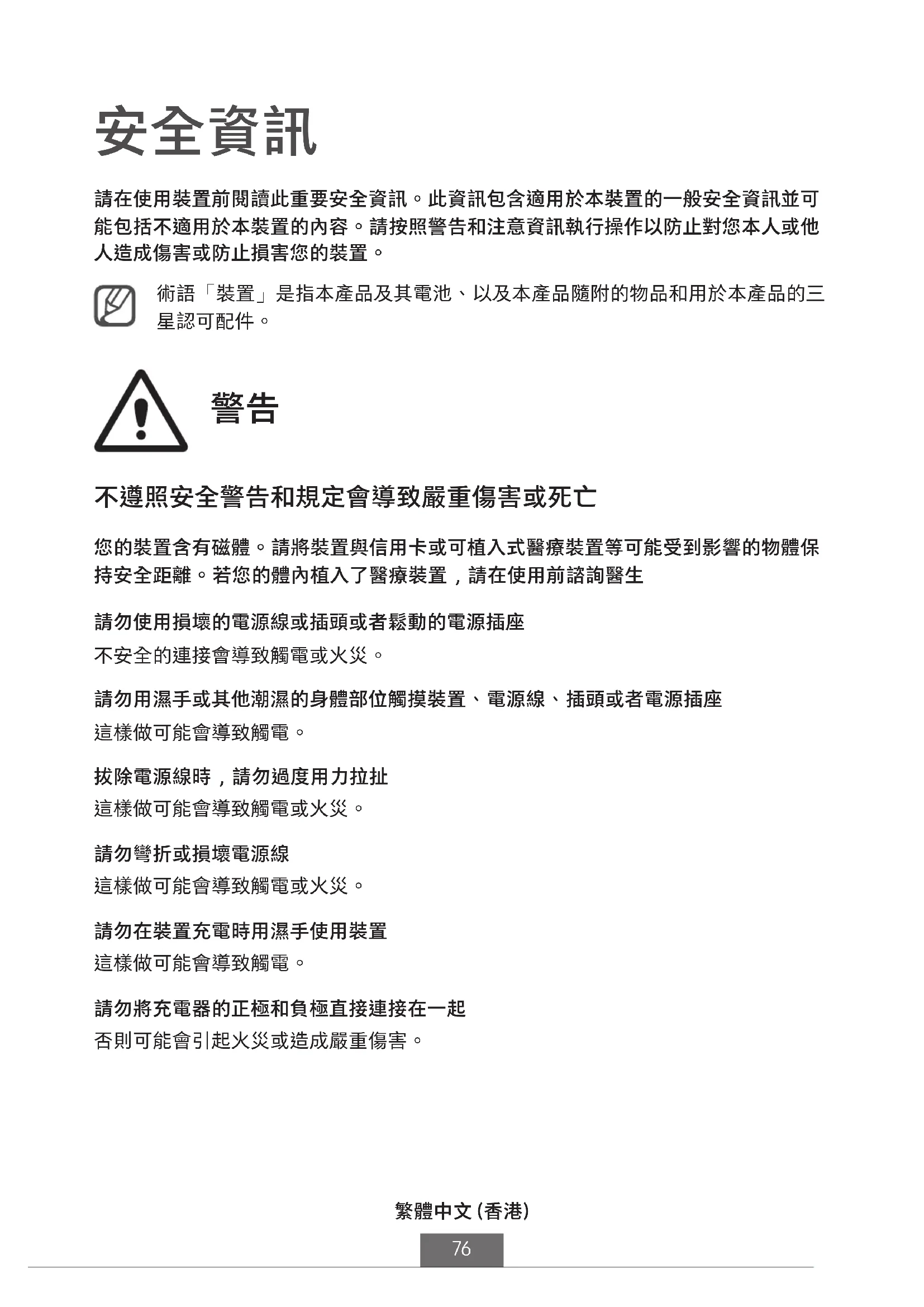 安全資訊

請在使用裝置前閱讀此重要安全資訊。此資訊包含適用於本裝置的一般安全資訊並可能包括不適用於本裝置的內容。請按照警告和注意資訊執行操作以防止對您本人或他人造成傷害或防止損害您的裝置。

術語「裝置」是指本產品及其電池、以及本產品隨附的物品和用於本產品的三星認可配件。

警告

不遵照安全警告和規定會導致嚴重傷害或死亡

您的裝置含有磁體。請將裝置與信用卡或可植入式醫療裝置等可能受到影響的物體保持安全距離。若您的體內植入了醫療裝置，請在使用前諮詢醫生

請勿使用損壞的電源線或插頭或者鬆動的電源插座

不安全的連接會導致觸電或火災。

請勿用濕手或其他潮濕的身體部位觸摸裝置、電源線、插頭或者電源插座

這樣做可能會導致觸電。

拔除電源線時，請勿過度用力拉扯

這樣做可能會導致觸電或火災。

請勿彎折或損壞電源線

這樣做可能會導致觸電或火災。

請勿在裝置充電時用濕手使用裝置

這樣做可能會導致觸電。

請勿將充電器的正極和負極直接連接在一起

否則可能會引起火災或造成嚴重傷害。

繁體中文 (香港)

76